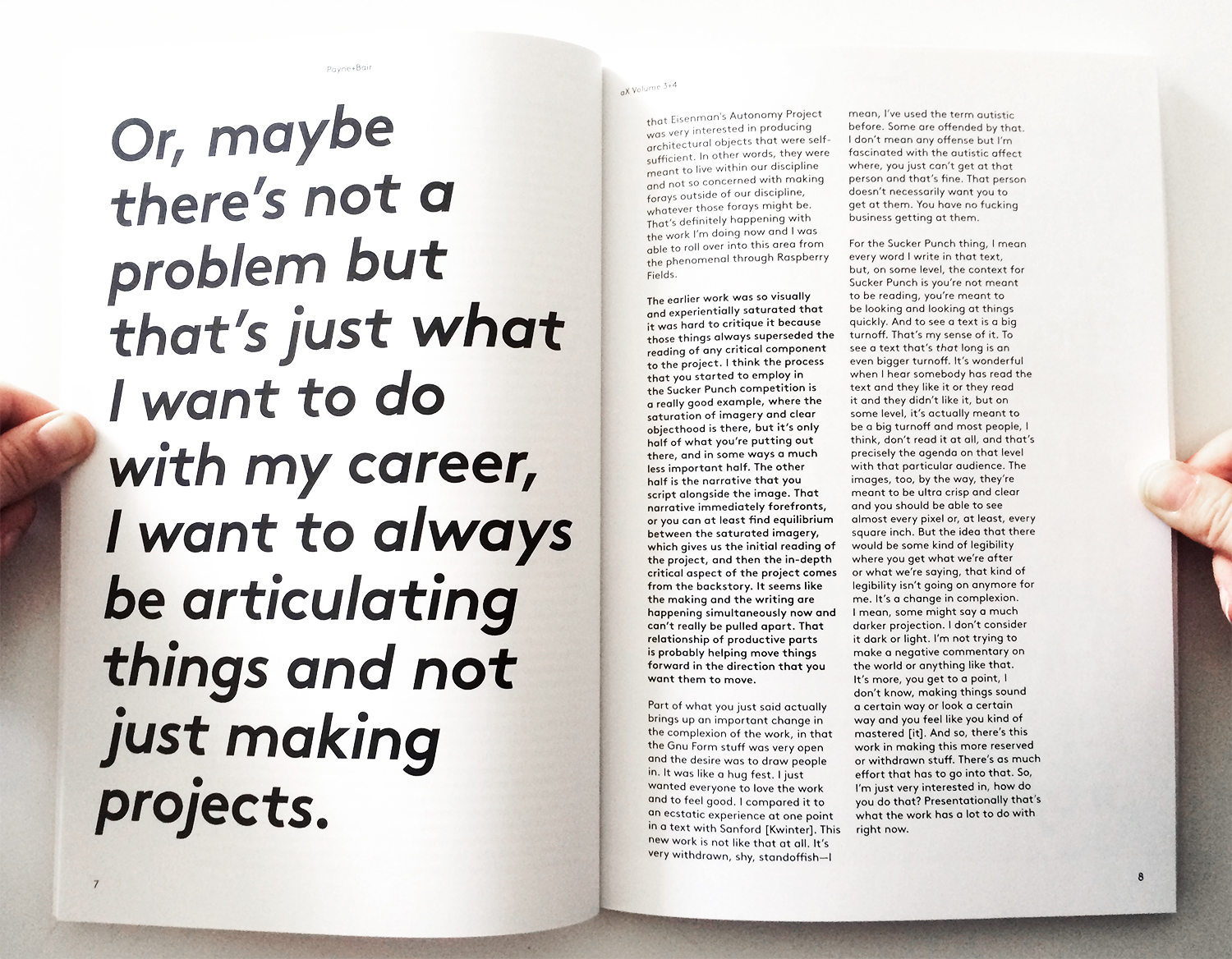 Payne+Bair

Or, maybe there's not a problem but that's just what I want to do with my career, I want to always be articulating things and not just making projects.

7

aX Volume 3+4

that Eisenman's Autonomy Project was very interested in producing architectural objects that were self-sufficient. In other words, they were meant to live within our discipline and not so concerned with making forays outside of our discipline, whatever those forays might be. That's definitely happening with the work I'm doing now and I was able to roll over into this area from the phenomenal through Raspberry Fields.

The earlier work was so visually and experientially saturated that it was hard to critique it because those things always superseded the reading of any critical component to the project. I think the process that you started to employ in the Sucker Punch competition is a really good example, where the saturation of imagery and clear objecthood is there, but it's only half of what you're putting out there, and in some ways a much less important half. The other half is the narrative that you script alongside the image. That narrative immediately forefronts, or you can at least find equilibrium between the saturated imagery, which gives us the initial reading of the project, and then the in-depth critical aspect of the project comes from the backstory. It seems like the making and the writing are happening simultaneously now and can't really be pulled apart. That relationship of productive parts is probably helping move things forward in the direction that you want them to move.

Part of what you just said actually brings up an important change in the complexion of the work, in that the Gnu Form stuff was very open and the desire was to draw people in. It was like a hug fest. I just wanted everyone to love the work and to feel good. I compared it to an ecstatic experience at one point in a text with Sanford [Kwinter]. This new work is not like that at all. It's very withdrawn, shy, standoffish—I mean, I've used the term autistic before. Some are offended by that. I don't mean any offense but I'm fascinated with the autistic affect where, you just can't get at that person and that's fine. That person doesn't necessarily want you to get at them. You have no fucking business getting at them.

For the Sucker Punch thing, I mean every word I write in that text, but, on some level, the context for Sucker Punch is you're not meant to be reading, you're meant to be looking and looking at things quickly. And to see a text is a big turnoff. That's my sense of it. To see a text that's that long is an even bigger turnoff. It's wonderful when I hear somebody has read the text and they like it or they read it and they didn't like it, but on some level, it's actually meant to be a big turnoff and most people, I think, don't read it at all, and that's precisely the agenda on that level with that particular audience. The images, too, by the way, they're meant to be ultra crisp and clear and you should be able to see almost every pixel or, at least, every square inch. But the idea that there would be some kind of legibility where you get what we're after or what we're saying, that kind of legibility isn't going on anymore for me. It's a change in complexion. I mean, some might say a much darker projection. I don't consider it dark or light. I'm not trying to make a negative commentary on the world or anything like that. It's more, you get to a point, I don't know, making things sound a certain way or look a certain way and you feel like you kind of mastered [it]. And so, there's this work in making this more reserved or withdrawn stuff. There's as much effort that has to go into that. So, I'm just very interested in, how do you do that? Presentationally that's what the work has a lot to do with right now.

8